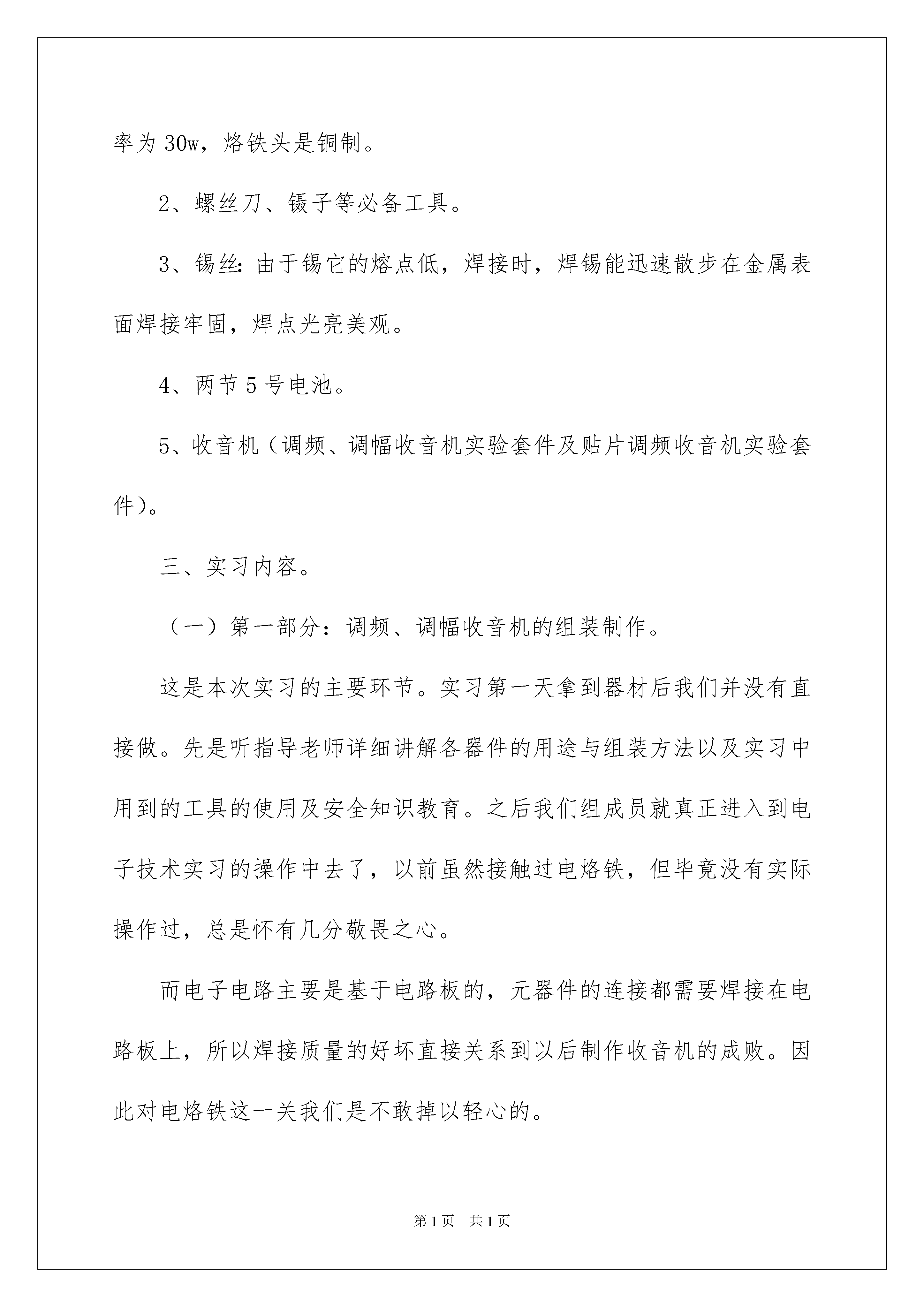 率为 30w，烙铁头是铜制。

2、螺丝刀、镊子等必备工具。

3、锡丝:由于锡它的熔点低，焊接时，焊锡能迅速散步在金属表面焊接牢固，焊点光亮美观。

4、两节 5 号电池。

5、收音机（调频、调幅收音机实验套件及贴片调频收音机实验套件）。

三、实习内容。

（一）第一部分：调频、调幅收音机的组装制作。

这是本次实习的主要环节。实习第一天拿到器材后我们并没有直接做。先是听指导老师详细讲解各器件的用途与组装方法以及实习中用到的工具的使用及安全知识教育。之后我们组成员就真正进入到电子技术实习的操作中去了，以前虽然接触过电烙铁，但毕竟没有实际操作过，总是怀有几分敬畏之心。

而电子电路主要是基于电路板的，元器件的连接都需要焊接在电路板上，所以焊接质量的好坏直接关系到以后制作收音机的成败。因此对电烙铁这一关我们是不敢掉以轻心的。

第 1 页　共 1 页